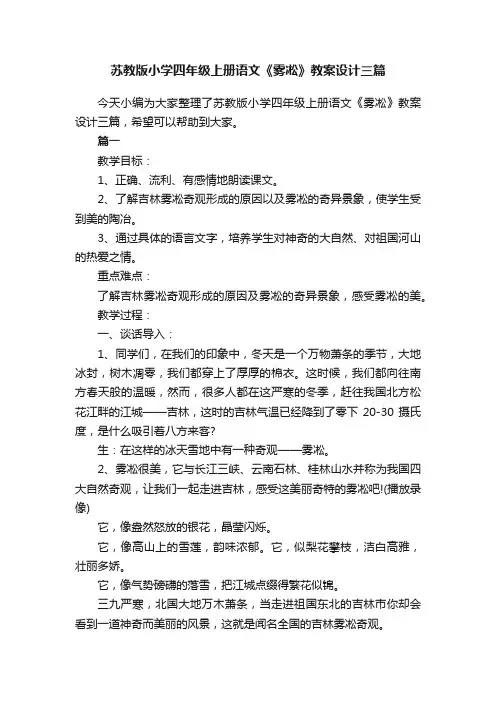 苏教版小学四年级上册语文《雾凇》教案设计三篇

今天小编为大家整理了苏教版小学四年级上册语文《雾凇》教案设计三篇，希望可以帮助到大家。

篇一

教学目标：

1、正确、流利、有感情地朗读课文。

2、了解吉林雾凇奇观形成的原因以及雾凇的奇异景象，使学生受到美的陶冶。

3、通过具体的语言文字，培养学生对神奇的大自然、对祖国河山的热爱之情。

重点难点：

了解吉林雾凇奇观形成的原因及雾凇的奇异景象，感受雾凇的美。

教学过程：

一、谈话导入：

1、同学们，在我们的印象中，冬天是一个万物萧条的季节，大地冰封，树木凋零，我们都穿上了厚厚的棉衣。这时候，我们都向往南方春天般的温暖，然而，很多人都在这严寒的冬季，赶往我国北方松花江畔的江城——吉林，这时的吉林气温已经降到了零下 20-30 摄氏度，是什么吸引着八方来客?

生：在这样的冰天雪地中有一种奇观——雾凇。

2、雾凇很美，它与长江三峡、云南石林、桂林山水并称为我国四大自然奇观，让我们一起走进吉林，感受这美丽奇特的雾凇吧!(播放录像)

它，像盎然怒放的银花，晶莹闪烁。

它，像高山上的雪莲，韵味浓郁。它，似梨花攀枝，洁白高雅，壮丽多娇。

它，像气势磅礴的落雪，把江城点缀得繁花似锦。

三九严寒，北国大地万木萧条，当走进祖国东北的吉林市你却会看到一道神奇而美丽的风景，这就是闻名全国的吉林雾凇奇观。